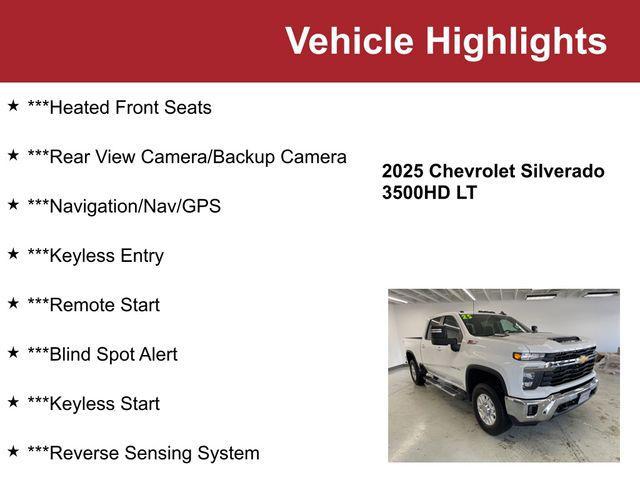 Vehicle Highlights

★ ***Heated Front Seats

★ ***Rear View Camera/Backup Camera

★ ***Navigation/Nav/GPS

★ ***Keyless Entry

★ ***Remote Start

★ ***Blind Spot Alert

★ ***Keyless Start

★ ***Reverse Sensing System

2025 Chevrolet Silverado 3500HD LT